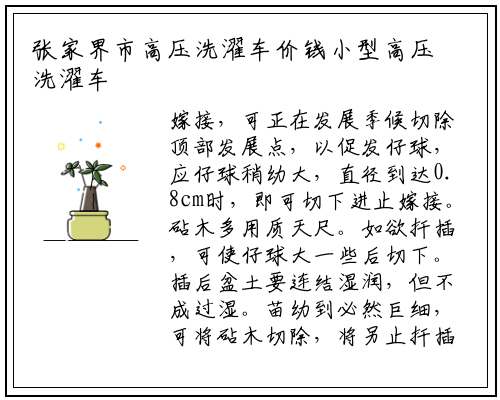 张家界市高压洗濯车价钱小型高压洗濯车

嫁接，可正在发展季候切除顶部发展点，以促发仔球，应仔球稍幼大，直径到达0.8cm时，即可切下进止嫁接。砧木多用质天尺。如欲扦插，可使仔球大一些后切下。插后盆土要连结湿润，但不成过湿。苗幼到必然巨细，可将砧木切除，将另止扦插